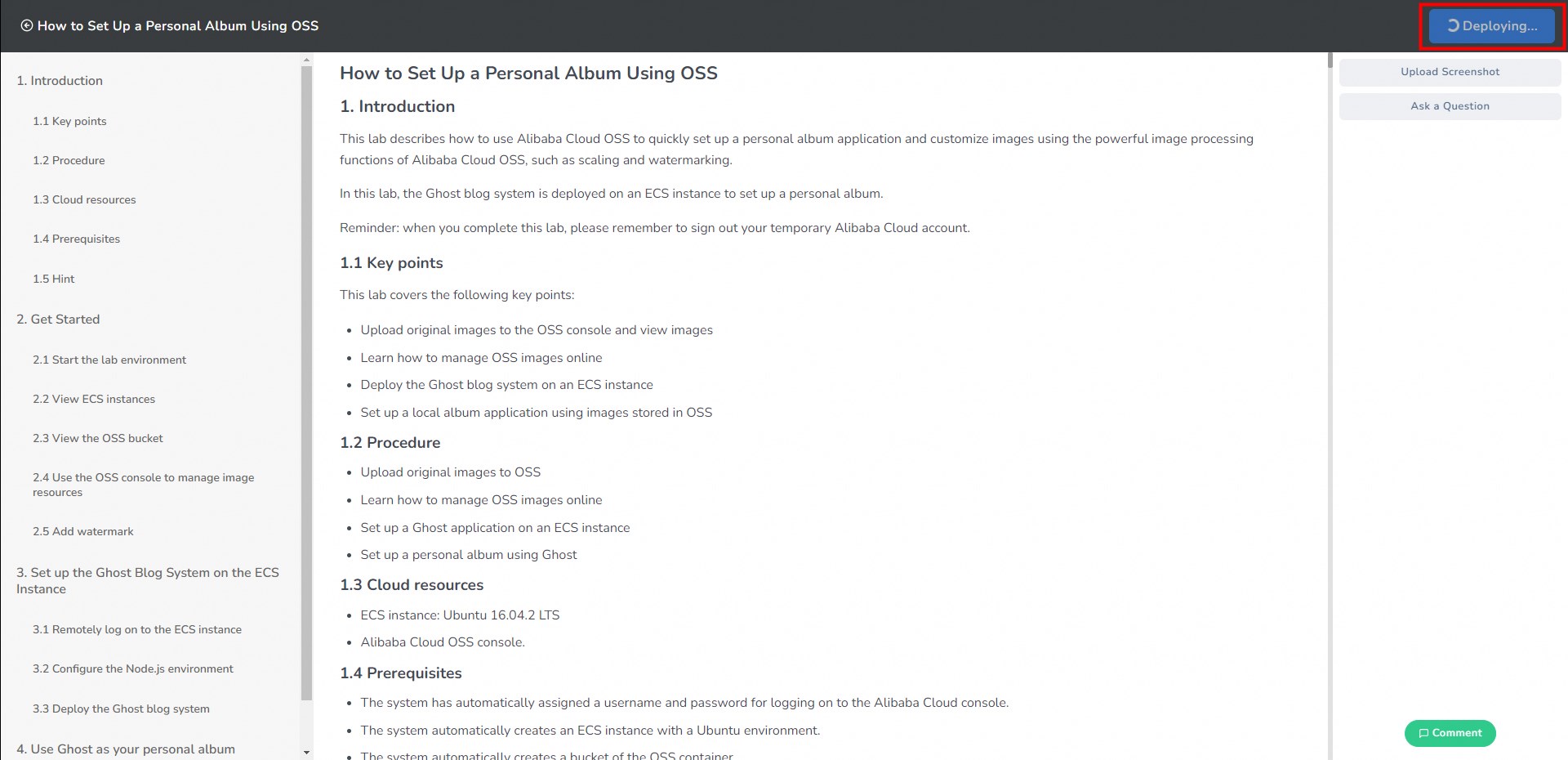 How to Set Up a Personal Album Using OSS

Deploying...

1. Introduction

1.1 Key points

1.2 Procedure

1.3 Cloud resources

1.4 Prerequisites

1.5 Hint

2. Get Started

2.1 Start the lab environment

2.2 View ECS instances

2.3 View the OSS bucket

2.4 Use the OSS console to manage image resources

2.5 Add watermark

3. Set up the Ghost Blog System on the ECS Instance

3.1 Remotely log on to the ECS instance

3.2 Configure the Node.js environment

3.3 Deploy the Ghost blog system

4. Use Ghost as your personal album

How to Set Up a Personal Album Using OSS

1. Introduction

This lab describes how to use Alibaba Cloud OSS to quickly set up a personal album application and customize images using the powerful image processing functions of Alibaba Cloud OSS, such as scaling and watermarking.

In this lab, the Ghost blog system is deployed on an ECS instance to set up a personal album.

Reminder: when you complete this lab, please remember to sign out your temporary Alibaba Cloud account.

1.1 Key points

This lab covers the following key points:

- Upload original images to the OSS console and view images
- Learn how to manage OSS images online
- Deploy the Ghost blog system on an ECS instance
- Set up a local album application using images stored in OSS

1.2 Procedure

- Upload original images to OSS
- Learn how to manage OSS images online
- Set up a Ghost application on an ECS instance
- Set up a personal album using Ghost

1.3 Cloud resources

- ECS instance: Ubuntu 16.04.2 LTS
- Alibaba Cloud OSS console.

1.4 Prerequisites

- The system has automatically assigned a username and password for logging on to the Alibaba Cloud console.
- The system automatically creates an ECS instance with a Ubuntu environment.
- The system automatically creates a bucket of the OSS container

Upload Screenshot

Ask a Question

Comment